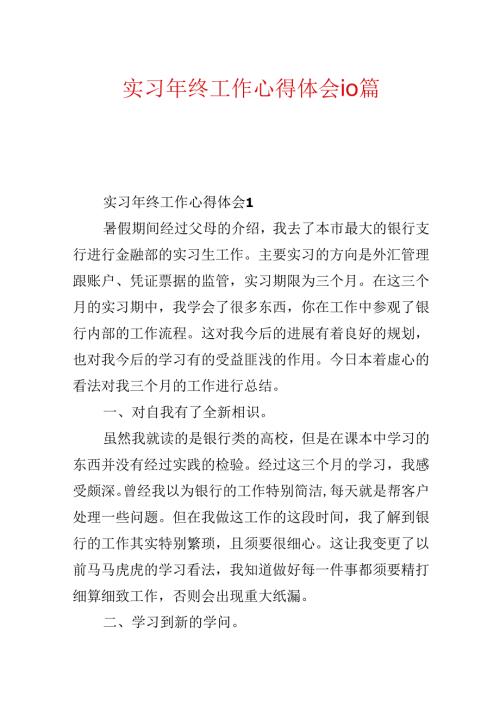 实习年终工作心得体会io篇

实习年终工作心得体会1

暑假期间经过父母的介绍，我去了本市最大的银行支行进行金融部的实习生工作。主要实习的方向是外汇管理跟账户、凭证票据的监管，实习期限为三个月。在这三个月的实习期中，我学会了很多东西，你在工作中参观了银行内部的工作流程。这对我今后的进展有着良好的规划，也对我今后的学习有的受益匪浅的作用。今日本着虚心的看法对我三个月的工作进行总结。

一、对自我有了全新相识。

虽然我就读的是银行类的高校，但是在课本中学习的东西并没有经过实践的检验。经过这三个月的学习，我感受颇深。曾经我以为银行的工作特别简洁，每天就是帮客户处理一些问题。但在我做这工作的这段时间，我了解到银行的工作其实特别繁琐，且须要很细心。这让我变更了以前马马虎虎的学习看法，我知道做好每一件事都须要精打细算细致工作，否则会出现重大纸漏。

二、学习到新的学问。